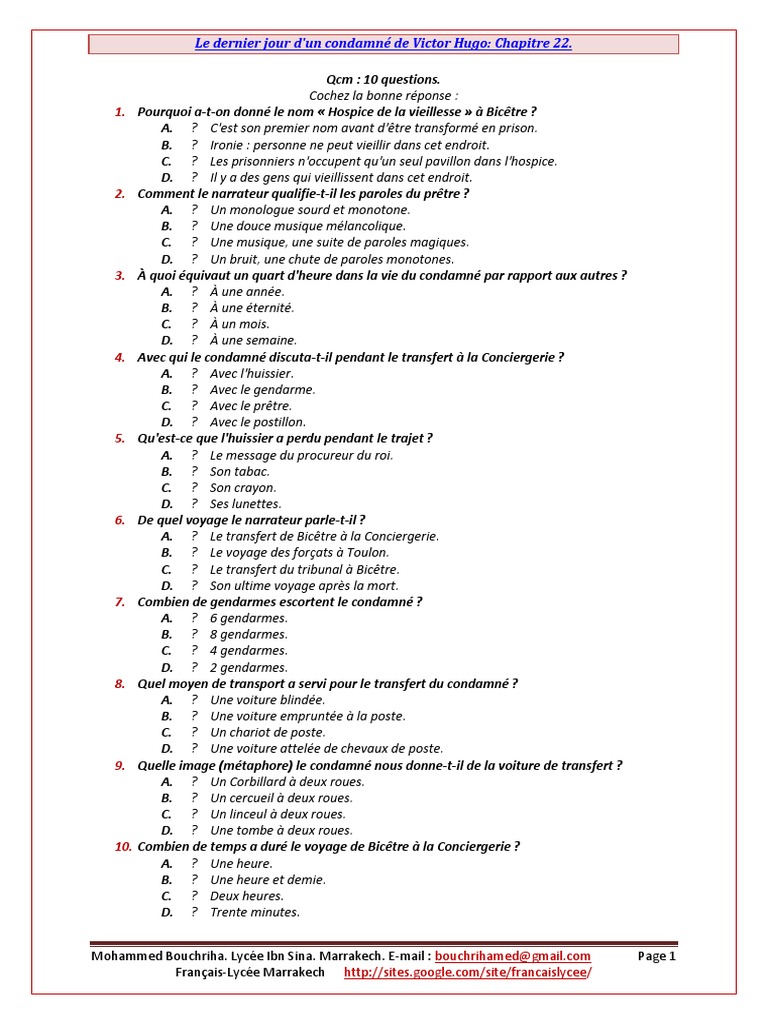 Le dernier jour d'un condamné de Victor Hugo: Chapitre 22.

Qcm : 10 questions.
Cochez la bonne réponse :

1. Pourquoi a-t-on donné le nom « Hospice de la vieillesse » à Bicêtre ?
A. ? C'est son premier nom avant d'être transformé en prison.
B. ? Ironie : personne ne peut vieillir dans cet endroit.
C. ? Les prisonniers n'occupent qu'un seul pavillon dans l'hospice.
D. ? Il y a des gens qui vieillissent dans cet endroit.

2. Comment le narrateur qualifie-t-il les paroles du prêtre ?
A. ? Un monologue sourd et monotone.
B. ? Une douce musique mélancolique.
C. ? Une musique, une suite de paroles magiques.
D. ? Un bruit, une chute de paroles monotones.

3. À quoi équivaut un quart d'heure dans la vie du condamné par rapport aux autres ?
A. ? À une année.
B. ? À une éternité.
C. ? À un mois.
D. ? À une semaine.

4. Avec qui le condamné discuta-t-il pendant le transfert à la Conciergerie ?
A. ? Avec l'huissier.
B. ? Avec le gendarme.
C. ? Avec le prêtre.
D. ? Avec le postillon.

5. Qu'est-ce que l'huissier a perdu pendant le trajet ?
A. ? Le message du procureur du roi.
B. ? Son tabac.
C. ? Son crayon.
D. ? Ses lunettes.

6. De quel voyage le narrateur parle-t-il ?
A. ? Le transfert de Bicêtre à la Conciergerie.
B. ? Le voyage des forçats à Toulon.
C. ? Le transfert du tribunal à Bicêtre.
D. ? Son ultime voyage après la mort.

7. Combien de gendarmes escortent le condamné ?
A. ? 6 gendarmes.
B. ? 8 gendarmes.
C. ? 4 gendarmes.
D. ? 2 gendarmes.

8. Quel moyen de transport a servi pour le transfert du condamné ?
A. ? Une voiture blindée.
B. ? Une voiture empruntée à la poste.
C. ? Un chariot de poste.
D. ? Une voiture attelée de chevaux de poste.

9. Quelle image (métaphore) le condamné nous donne-t-il de la voiture de transfert ?
A. ? Un Corbillard à deux roues.
B. ? Un cercueil à deux roues.
C. ? Un linceul à deux roues.
D. ? Une tombe à deux roues.

10. Combien de temps a duré le voyage de Bicêtre à la Conciergerie ?
A. ? Une heure.
B. ? Une heure et demie.
C. ? Deux heures.
D. ? Trente minutes.

Mohammed Bouchriha. Lycée Ibn Sina. Marrakech. E-mail : bouchrihamed@gmail.com Page 1
Français-Lycée Marrakech http://sites.google.com/site/francaislycee/